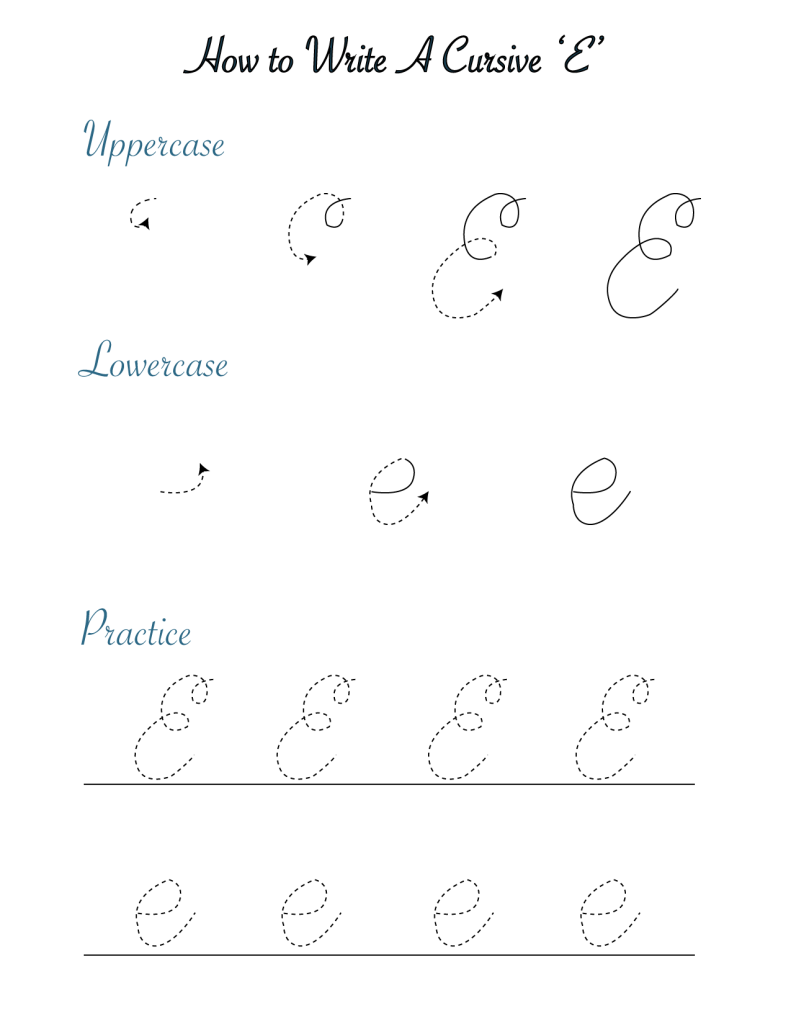 How to Write A Cursive 'E'

Uppercase

E

Lowercase

e

Practice

E E E E

e e e e